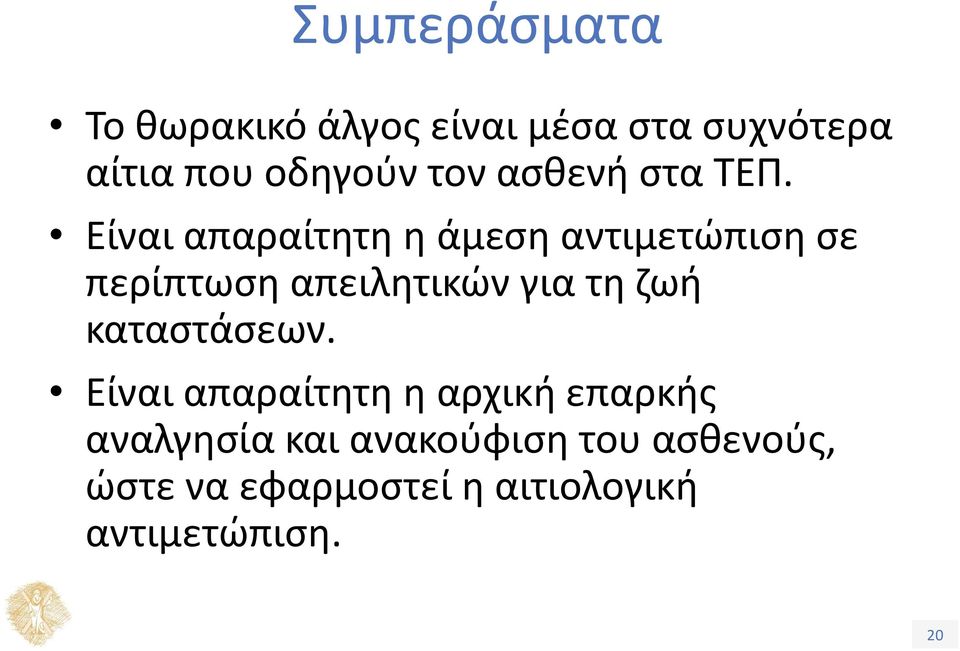 Συμπεράσματα

• Το θωρακικό άλγος είναι μέσα στα συχνότερα αίτια που οδηγούν τον ασθενή στα ΤΕΠ.

• Είναι απαραίτητη η άμεση αντιμετώπιση σε περίπτωση απειλητικών για τη ζωή καταστάσεων.

• Είναι απαραίτητη η αρχική επαρκής αναλγησία και ανακούφιση του ασθενούς, ώστε να εφαρμοστεί η αιτιολογική αντιμετώπιση.

20